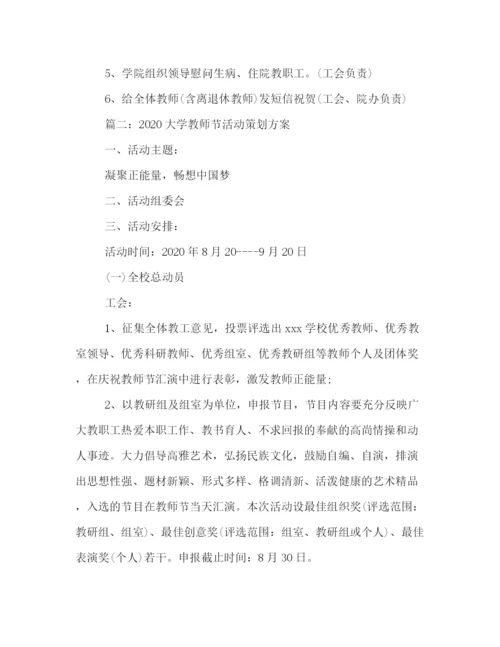 5、学院组织领导慰问生病、住院教职工。(工会负责)

6、给全体教师(含离退休教师)发短信祝贺(工会、院办负责)

篇二：2020大学教师节活动策划方案

一、活动主题：

凝聚正能量，畅想中国梦

二、活动组委会

三、活动安排：

活动时间：2020年8月20----9月20日

(一)全校总动员

工会：

1、征集全体教工意见，投票评选出xxx学校优秀教师、优秀教室领导、优秀科研教师、优秀组室、优秀教研组等教师个人及团体奖，在庆祝教师节汇演中进行表彰，激发教师正能量;

2、以教研组及组室为单位，申报节目，节目内容要充分反映广大教职工热爱本职工作、教书育人、不求回报的奉献的高尚情操和动人事迹。大力倡导高雅艺术，弘扬民族文化，鼓励自编、自演，排演出思想性强、题材新颖、形式多样、格调清新、活泼健康的艺术精品，入选的节目在教师节当天汇演。本次活动设最佳组织奖(评选范围：教研组、组室)、最佳创意奖(评选范围：组室、教研组或个人)、最佳表演奖(个人)若干。申报截止时间：8月30日。